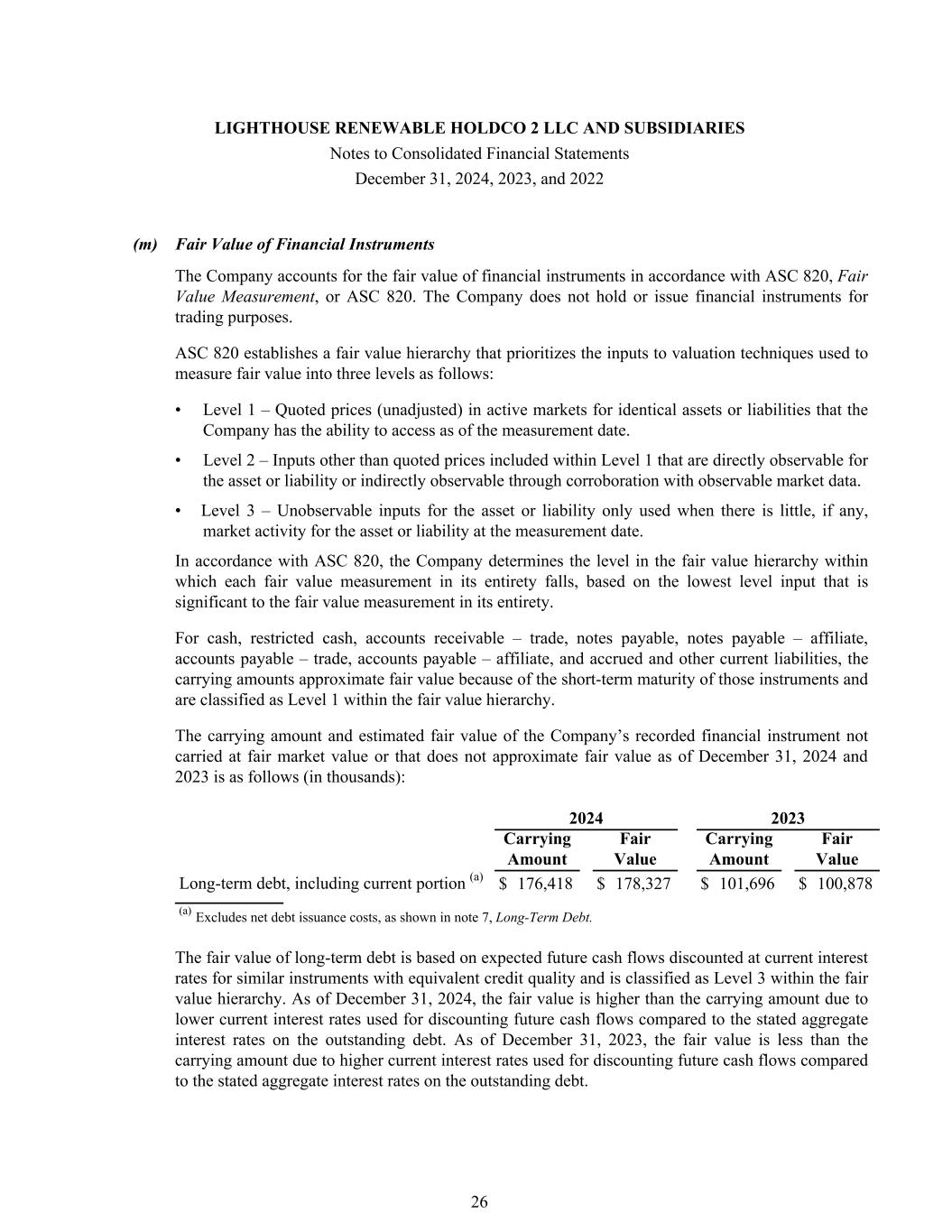 LIGHTHOUSE RENEWABLE HOLDCO 2 LLC AND SUBSIDIARIES
Notes to Consolidated Financial Statements
December 31, 2024, 2023, and 2022

(m) Fair Value of Financial Instruments

The Company accounts for the fair value of financial instruments in accordance with ASC 820, Fair Value Measurement, or ASC 820. The Company does not hold or issue financial instruments for trading purposes.

ASC 820 establishes a fair value hierarchy that prioritizes the inputs to valuation techniques used to measure fair value into three levels as follows:

• Level 1 – Quoted prices (unadjusted) in active markets for identical assets or liabilities that the Company has the ability to access as of the measurement date.

• Level 2 – Inputs other than quoted prices included within Level 1 that are directly observable for the asset or liability or indirectly observable through corroboration with observable market data.

• Level 3 – Unobservable inputs for the asset or liability only used when there is little, if any, market activity for the asset or liability at the measurement date.

In accordance with ASC 820, the Company determines the level in the fair value hierarchy within which each fair value measurement in its entirety falls, based on the lowest level input that is significant to the fair value measurement in its entirety.

For cash, restricted cash, accounts receivable – trade, notes payable, notes payable – affiliate, accounts payable – trade, accounts payable – affiliate, and accrued and other current liabilities, the carrying amounts approximate fair value because of the short-term maturity of those instruments and are classified as Level 1 within the fair value hierarchy.

The carrying amount and estimated fair value of the Company's recorded financial instrument not carried at fair market value or that does not approximate fair value as of December 31, 2024 and 2023 is as follows (in thousands):

| | 2024 Carrying Amount | 2024 Fair Value | 2023 Carrying Amount | 2023 Fair Value |
|---|---|---|---|---|
| Long-term debt, including current portion $^{(a)}$ | \$ 176,418 | \$ 178,327 | \$ 101,696 | \$ 100,878 |

$^{(a)}$ Excludes net debt issuance costs, as shown in note 7, Long-Term Debt.

The fair value of long-term debt is based on expected future cash flows discounted at current interest rates for similar instruments with equivalent credit quality and is classified as Level 3 within the fair value hierarchy. As of December 31, 2024, the fair value is higher than the carrying amount due to lower current interest rates used for discounting future cash flows compared to the stated aggregate interest rates on the outstanding debt. As of December 31, 2023, the fair value is less than the carrying amount due to higher current interest rates used for discounting future cash flows compared to the stated aggregate interest rates on the outstanding debt.

26